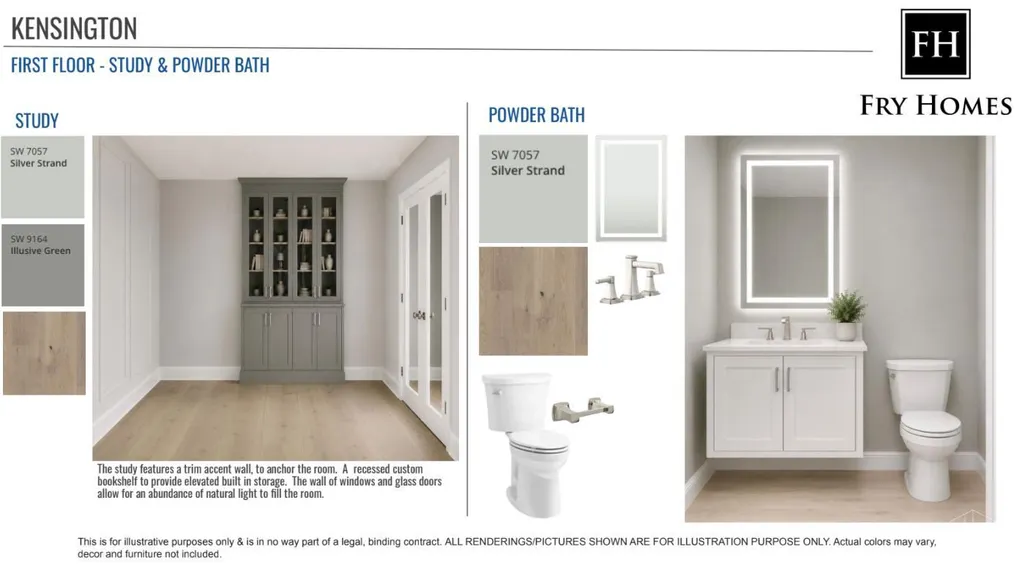 KENSINGTON

FIRST FLOOR - STUDY & POWDER BATH

FH

FRY HOMES

STUDY

SW 7057
Silver Strand

SW 9164
Illusive Green

The study features a trim accent wall, to anchor the room. A recessed custom bookshelf to provide elevated built in storage. The wall of windows and glass doors allow for an abundance of natural light to fill the room.

POWDER BATH

SW 7057
Silver Strand

This is for illustrative purposes only & is in no way part of a legal, binding contract. ALL RENDERINGS/PICTURES SHOWN ARE FOR ILLUSTRATION PURPOSE ONLY. Actual colors may vary, decor and furniture not included.